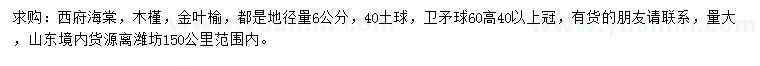 求购：西府海棠，木槿，金叶榆，都是地径量6公分，40土球，卫矛球60高40以上冠，有货的朋友请联系，量大，山东境内货源离潍坊150公里范围内。